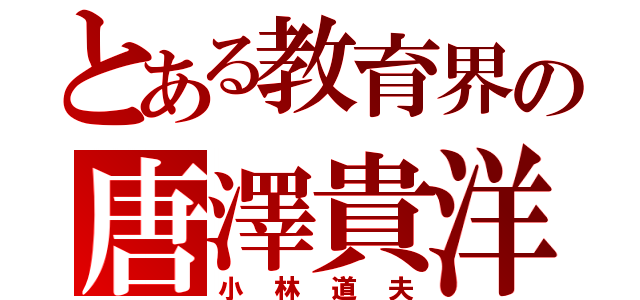 とある教育界の
唐澤貴洋
小林道夫